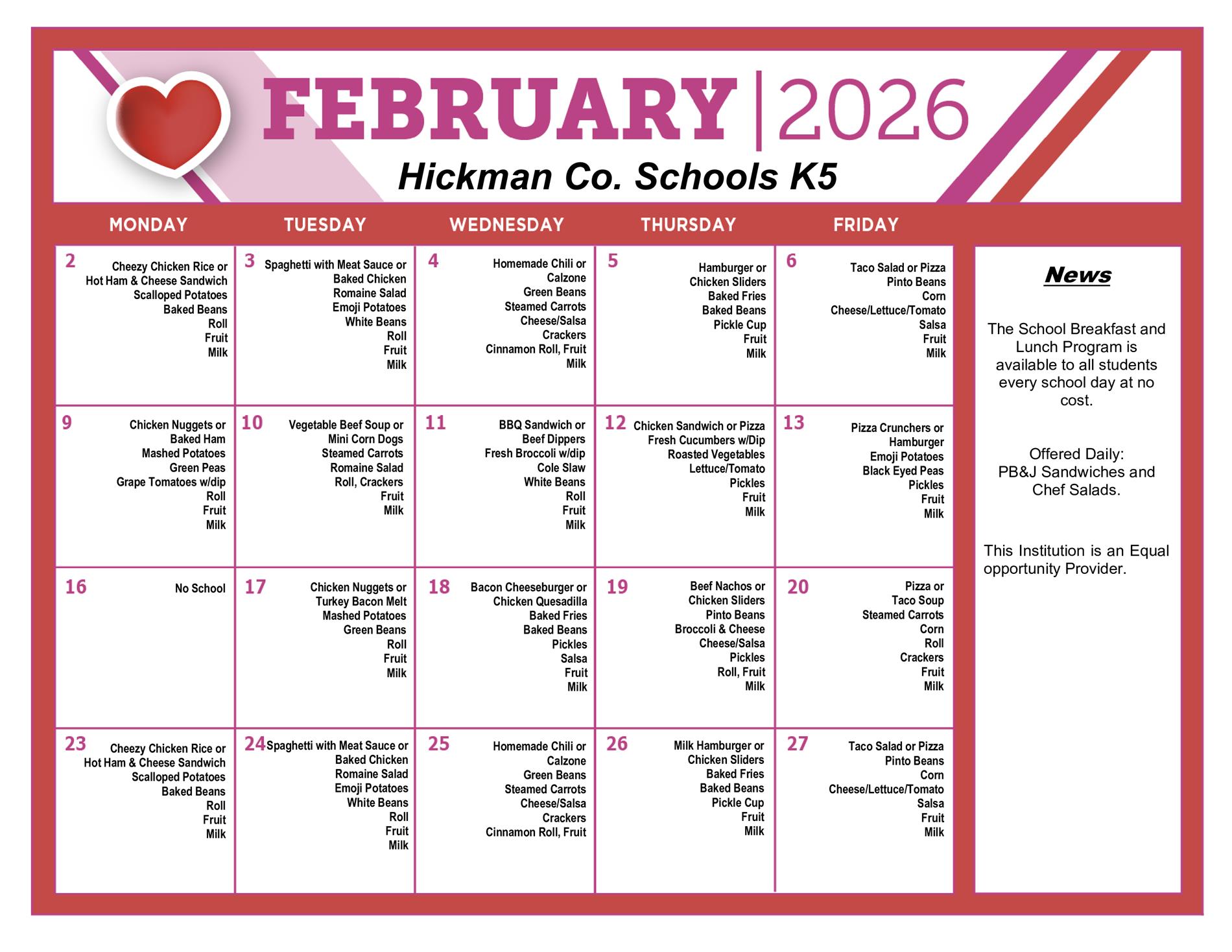 FEBRUARY | 2026
Hickman Co. Schools K5

| MONDAY | TUESDAY | WEDNESDAY | THURSDAY | FRIDAY |
|---|---|---|---|---|
| 2 Cheezy Chicken Rice or Hot Ham & Cheese Sandwich Scalloped Potatoes Baked Beans Roll Fruit Milk | 3 Spaghetti with Meat Sauce or Baked Chicken Romaine Salad Emoji Potatoes White Beans Roll Fruit Milk | 4 Homemade Chili or Calzone Green Beans Steamed Carrots Cheese/Salsa Crackers Cinnamon Roll, Fruit Milk | 5 Hamburger or Chicken Sliders Baked Fries Baked Beans Pickle Cup Fruit Milk | 6 Taco Salad or Pizza Pinto Beans Corn Cheese/Lettuce/Tomato Salsa Fruit Milk |
| 9 Chicken Nuggets or Baked Ham Mashed Potatoes Green Peas Grape Tomatoes w/dip Roll Fruit Milk | 10 Vegetable Beef Soup or Mini Corn Dogs Steamed Carrots Romaine Salad Roll, Crackers Fruit Milk | 11 BBQ Sandwich or Beef Dippers Fresh Broccoli w/dip Cole Slaw White Beans Roll Fruit Milk | 12 Chicken Sandwich or Pizza Fresh Cucumbers w/Dip Roasted Vegetables Lettuce/Tomato Pickles Fruit Milk | 13 Pizza Crunchers or Hamburger Emoji Potatoes Black Eyed Peas Pickles Fruit Milk |
| 16 No School | 17 Chicken Nuggets or Turkey Bacon Melt Mashed Potatoes Green Beans Roll Fruit Milk | 18 Bacon Cheeseburger or Chicken Quesadilla Baked Fries Baked Beans Pickles Salsa Fruit Milk | 19 Beef Nachos or Chicken Sliders Pinto Beans Broccoli & Cheese Cheese/Salsa Pickles Roll, Fruit Milk | 20 Pizza or Taco Soup Steamed Carrots Corn Roll Crackers Fruit Milk |
| 23 Cheezy Chicken Rice or Hot Ham & Cheese Sandwich Scalloped Potatoes Baked Beans Roll Fruit Milk | 24 Spaghetti with Meat Sauce or Baked Chicken Romaine Salad Emoji Potatoes White Beans Roll Fruit Milk | 25 Homemade Chili or Calzone Green Beans Steamed Carrots Cheese/Salsa Crackers Cinnamon Roll, Fruit | 26 Milk Hamburger or Chicken Sliders Baked Fries Baked Beans Pickle Cup Fruit Milk | 27 Taco Salad or Pizza Pinto Beans Corn Cheese/Lettuce/Tomato Salsa Fruit Milk |

News

The School Breakfast and Lunch Program is available to all students every school day at no cost.

Offered Daily: PB&J Sandwiches and Chef Salads.

This Institution is an Equal opportunity Provider.